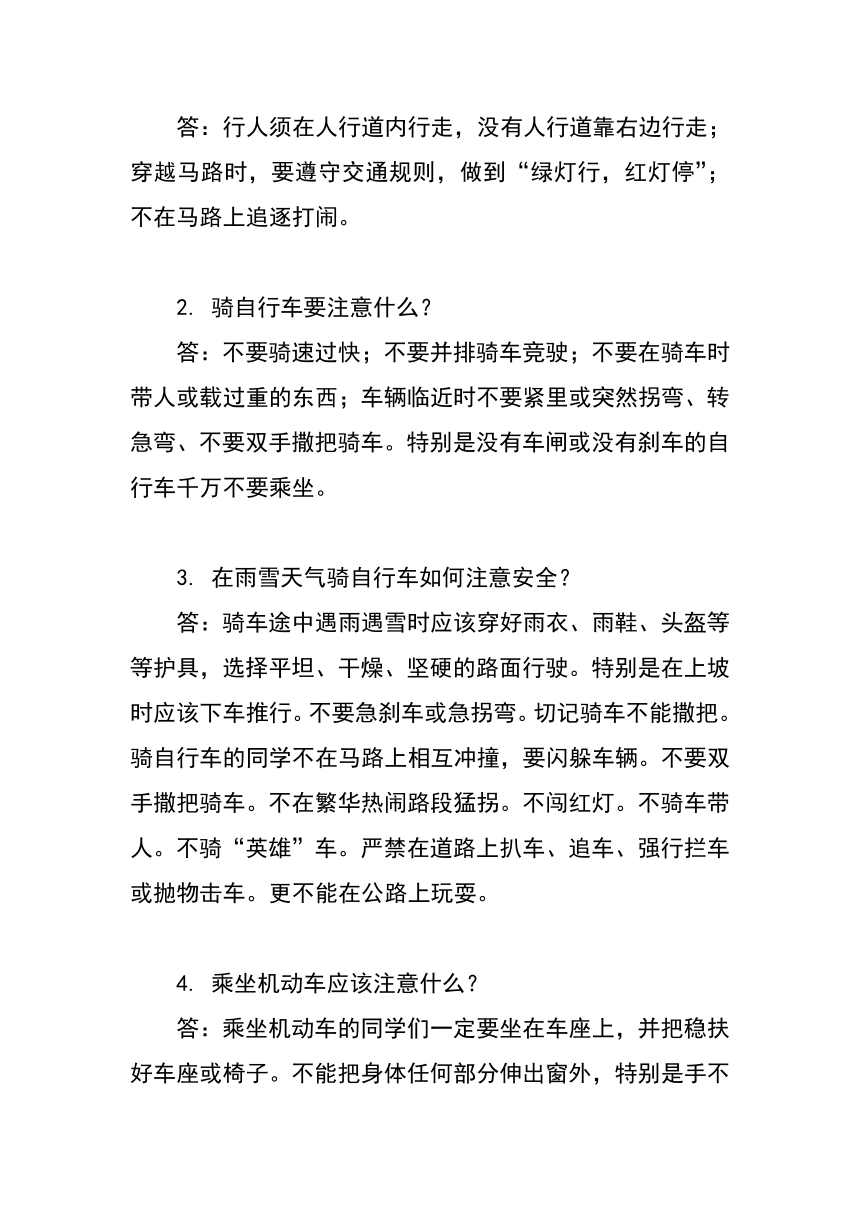 答：行人须在人行道内行走，没有人行道靠右边行走；穿越马路时，要遵守交通规则，做到“绿灯行，红灯停”；不在马路上追逐打闹。

2. 骑自行车要注意什么？

答：不要骑速过快；不要并排骑车竞驶；不要在骑车时带人或载过重的东西；车辆临近时不要紧里或突然拐弯、转急弯、不要双手撒把骑车。特别是没有车闸或没有刹车的自行车千万不要乘坐。

3. 在雨雪天气骑自行车如何注意安全？

答：骑车途中遇雨遇雪时应该穿好雨衣、雨鞋、头盔等等护具，选择平坦、干燥、坚硬的路面行驶。特别是在上坡时应该下车推行。不要急刹车或急拐弯。切记骑车不能撒把。骑自行车的同学不在马路上相互冲撞，要闪躲车辆。不要双手撒把骑车。不在繁华热闹路段猛拐。不闯红灯。不骑车带人。不骑“英雄”车。严禁在道路上扒车、追车、强行拦车或抛物击车。更不能在公路上玩耍。

4. 乘坐机动车应该注意什么？

答：乘坐机动车的同学们一定要坐在车座上，并把稳扶好车座或椅子。不能把身体任何部分伸出窗外，特别是手不